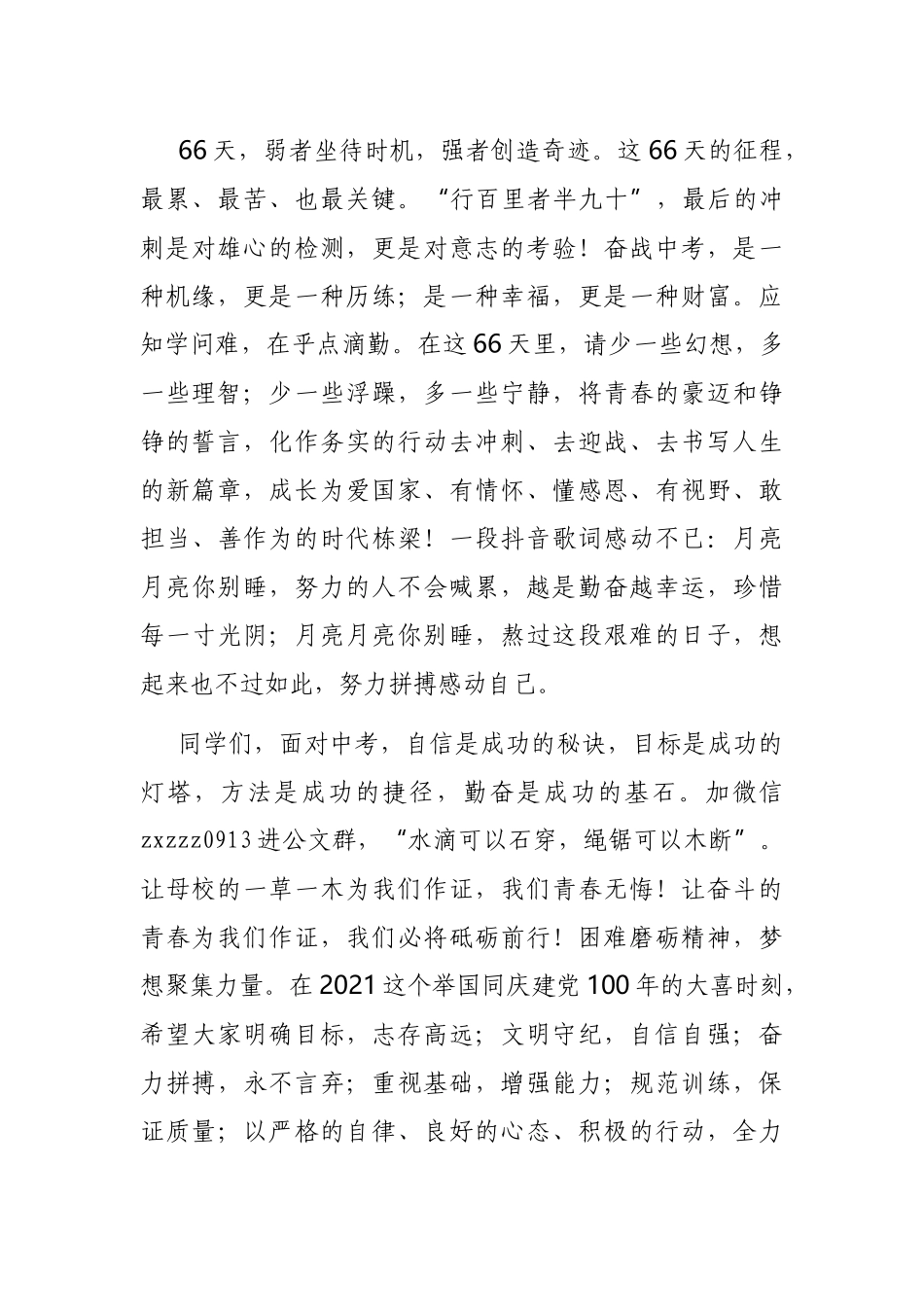 66天，弱者坐待时机，强者创造奇迹。这66天的征程，最累、最苦、也最关键。“行百里者半九十”，最后的冲刺是对雄心的检测，更是对意志的考验！奋战中考，是一种机缘，更是一种历练；是一种幸福，更是一种财富。应知学问难，在乎点滴勤。在这66天里，请少一些幻想，多一些理智；少一些浮躁，多一些宁静，将青春的豪迈和铮铮的誓言，化作务实的行动去冲刺、去迎战、去书写人生的新篇章，成长为爱国家、有情怀、懂感恩、有视野、敢担当、善作为的时代栋梁！一段抖音歌词感动不已：月亮月亮你别睡，努力的人不会喊累，越是勤奋越幸运，珍惜每一寸光阴；月亮月亮你别睡，熬过这段艰难的日子，想起来也不过如此，努力拼搏感动自己。

同学们，面对中考，自信是成功的秘诀，目标是成功的灯塔，方法是成功的捷径，勤奋是成功的基石。加微信zxzzz0913进公文群，“水滴可以石穿，绳锯可以木断”。让母校的一草一木为我们作证，我们青春无悔！让奋斗的青春为我们作证，我们必将砥砺前行！困难磨砺精神，梦想聚集力量。在2021这个举国同庆建党100年的大喜时刻，希望大家明确目标，志存高远；文明守纪，自信自强；奋力拼搏，永不言弃；重视基础，增强能力；规范训练，保证质量；以严格的自律、良好的心态、积极的行动，全力